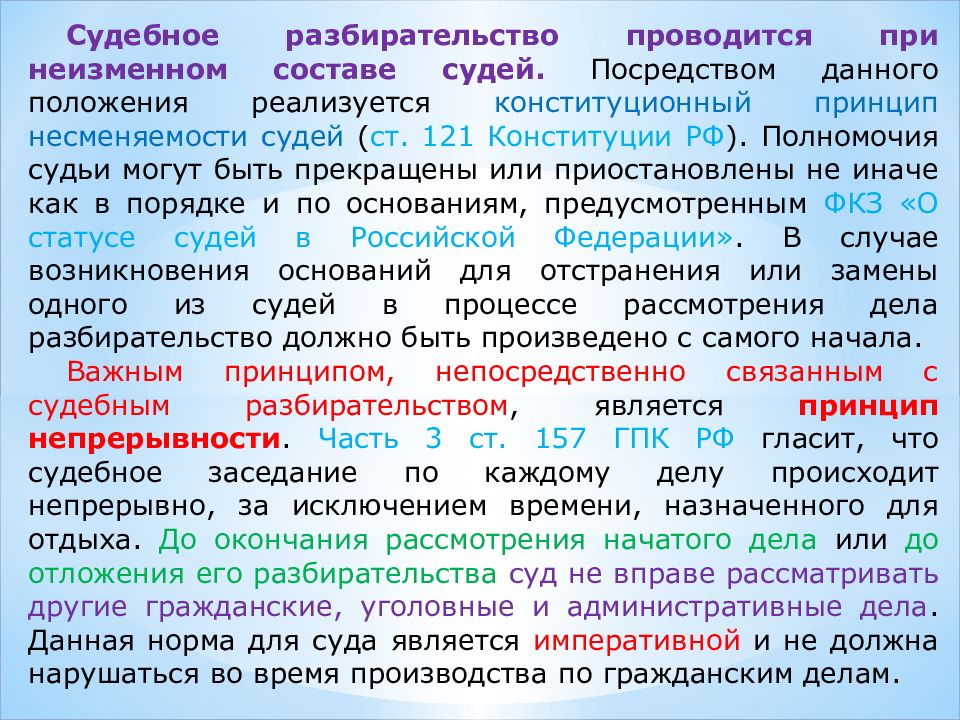 Судебное разбирательство проводится при неизменном составе судей. Посредством данного положения реализуется конституционный принцип несменяемости судей (ст. 121 Конституции РФ). Полномочия судьи могут быть прекращены или приостановлены не иначе как в порядке и по основаниям, предусмотренным ФКЗ «О статусе судей в Российской Федерации». В случае возникновения оснований для отстранения или замены одного из судей в процессе рассмотрения дела разбирательство должно быть произведено с самого начала.

Важным принципом, непосредственно связанным с судебным разбирательством, является принцип непрерывности. Часть 3 ст. 157 ГПК РФ гласит, что судебное заседание по каждому делу происходит непрерывно, за исключением времени, назначенного для отдыха. До окончания рассмотрения начатого дела или до отложения его разбирательства суд не вправе рассматривать другие гражданские, уголовные и административные дела. Данная норма для суда является императивной и не должна нарушаться во время производства по гражданским делам.